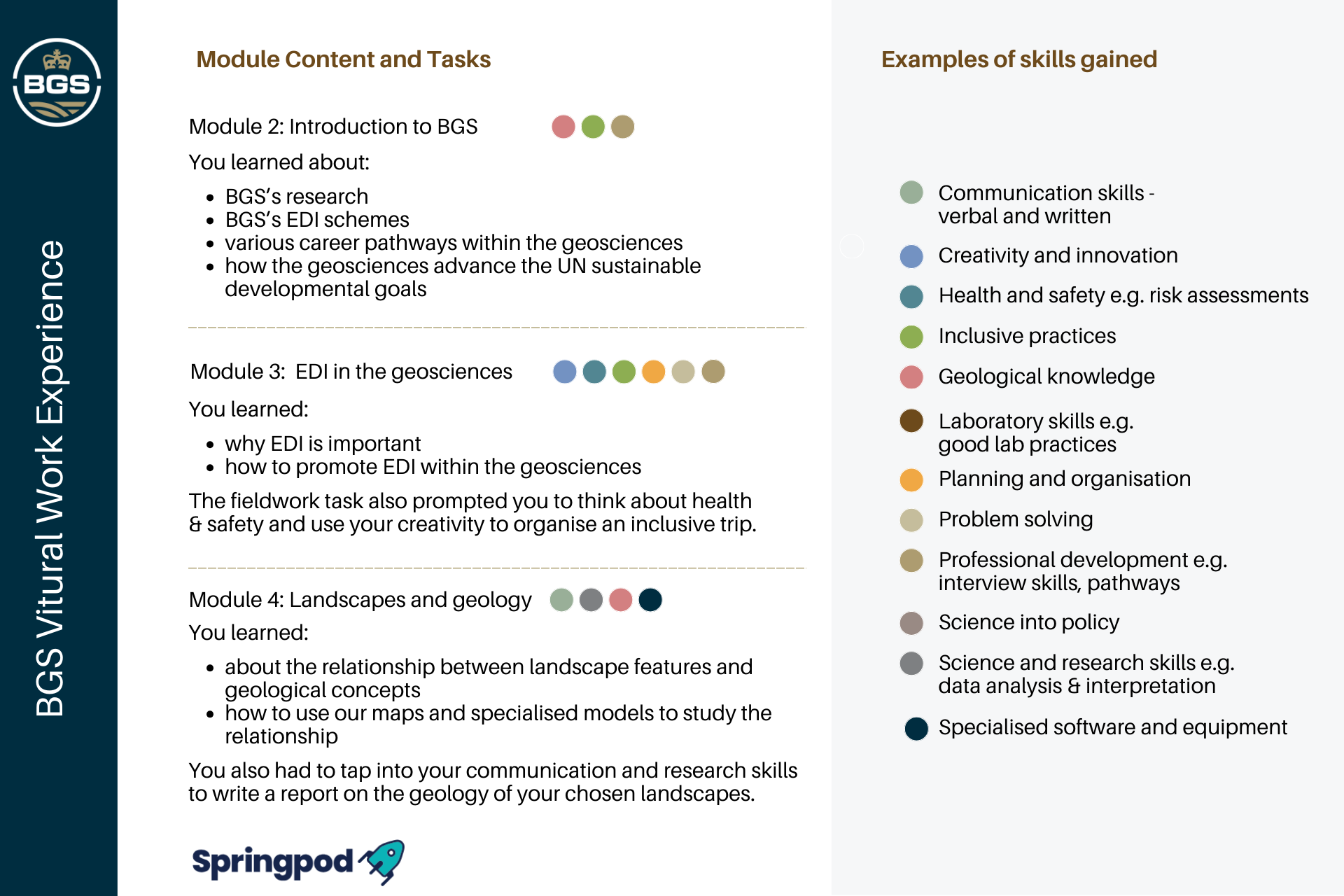 BGS

BGS Vitural Work Experience

Module Content and Tasks

Module 2: Introduction to BGS

You learned about:

- BGS's research
- BGS's EDI schemes
- various career pathways within the geosciences
- how the geosciences advance the UN sustainable developmental goals

Module 3: EDI in the geosciences

You learned:

- why EDI is important
- how to promote EDI within the geosciences

The fieldwork task also prompted you to think about health & safety and use your creativity to organise an inclusive trip.

Module 4: Landscapes and geology

You learned:

- about the relationship between landscape features and geological concepts
- how to use our maps and specialised models to study the relationship

You also had to tap into your communication and research skills to write a report on the geology of your chosen landscapes.

Springpod

Examples of skills gained

Communication skills - verbal and written

Creativity and innovation

Health and safety e.g. risk assessments

Inclusive practices

Geological knowledge

Laboratory skills e.g. good lab practices

Planning and organisation

Problem solving

Professional development e.g. interview skills, pathways

Science into policy

Science and research skills e.g. data analysis & interpretation

Specialised software and equipment